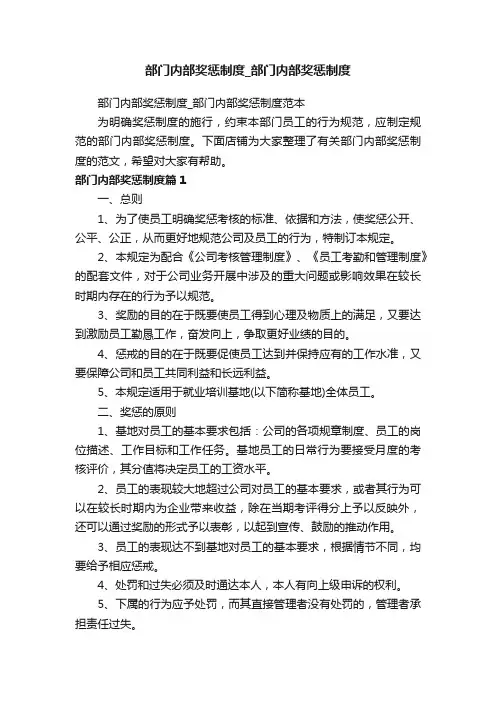 部门内部奖惩制度_部门内部奖惩制度

部门内部奖惩制度_部门内部奖惩制度范本

为明确奖惩制度的施行，约束本部门员工的行为规范，应制定规范的部门内部奖惩制度。下面店铺为大家整理了有关部门内部奖惩制度的范文，希望对大家有帮助。

部门内部奖惩制度篇1

一、总则

1、为了使员工明确奖惩考核的标准、依据和方法，使奖惩公开、公平、公正，从而更好地规范公司及员工的行为，特制订本规定。

2、本规定为配合《公司考核管理制度》、《员工考勤和管理制度》的配套文件，对于公司业务开展中涉及的重大问题或影响效果在较长时期内存在的行为予以规范。

3、奖励的目的在于既要使员工得到心理及物质上的满足，又要达到激励员工勤恳工作，奋发向上，争取更好业绩的目的。

4、惩戒的目的在于既要促使员工达到并保持应有的工作水准，又要保障公司和员工共同利益和长远利益。

5、本规定适用于就业培训基地(以下简称基地)全体员工。

二、奖惩的原则

1、基地对员工的基本要求包括：公司的各项规章制度、员工的岗位描述、工作目标和工作任务。基地员工的日常行为要接受月度的考核评价，其分值将决定员工的工资水平。

2、员工的表现较大地超过公司对员工的基本要求，或者其行为可以在较长时期内为企业带来收益，除在当期考评得分上予以反映外，还可以通过奖励的形式予以表彰，以起到宣传、鼓励的推动作用。

3、员工的表现达不到基地对员工的基本要求，根据情节不同，均要给予相应惩戒。

4、处罚和过失必须及时通达本人，本人有向上级申诉的权利。

5、下属的行为应予处罚，而其直接管理者没有处罚的，管理者承担责任过失。